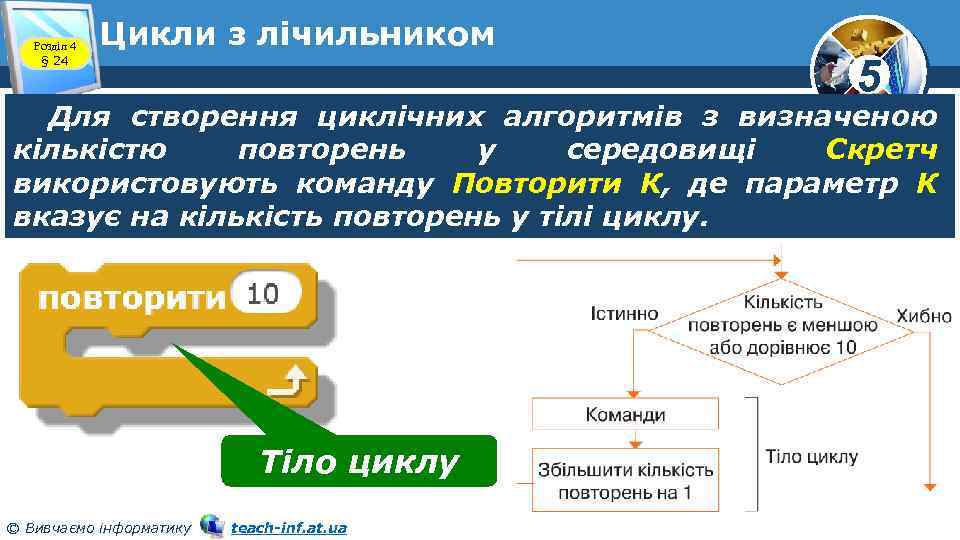 Розділ 4
§ 24

Цикли з лічильником

5

Для створення циклічних алгоритмів з визначеною кількістю повторень у середовищі Скретч використовують команду Повторити К, де параметр К вказує на кількість повторень у тілі циклу.

повторити 10

Тіло циклу

Істинно

Кількість повторень є меншою або дорівнює 10

Хибно

Команди

Збільшити кількість повторень на 1

Тіло циклу

© Вивчаємо інформатику teach-inf.at.ua